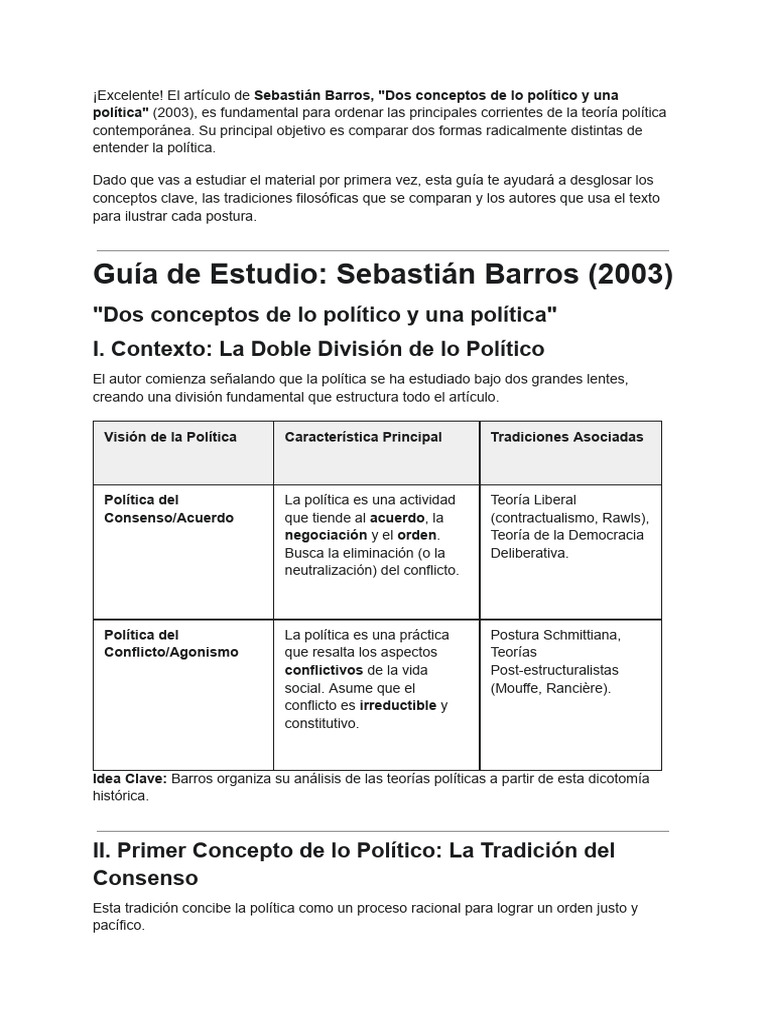 ¡Excelente! El artículo de Sebastián Barros, "Dos conceptos de lo político y una política" (2003), es fundamental para ordenar las principales corrientes de la teoría política contemporánea. Su principal objetivo es comparar dos formas radicalmente distintas de entender la política.

Dado que vas a estudiar el material por primera vez, esta guía te ayudará a desglosar los conceptos clave, las tradiciones filosóficas que se comparan y los autores que usa el texto para ilustrar cada postura.

Guía de Estudio: Sebastián Barros (2003)

"Dos conceptos de lo político y una política"

I. Contexto: La Doble División de lo Político

El autor comienza señalando que la política se ha estudiado bajo dos grandes lentes, creando una división fundamental que estructura todo el artículo.

| Visión de la Política | Característica Principal | Tradiciones Asociadas |
|---|---|---|
| Política del Consenso/Acuerdo | La política es una actividad que tiende al acuerdo, la negociación y el orden. Busca la eliminación (o la neutralización) del conflicto. | Teoría Liberal (contractualismo, Rawls), Teoría de la Democracia Deliberativa. |
| Política del Conflicto/Agonismo | La política es una práctica que resalta los aspectos conflictivos de la vida social. Asume que el conflicto es irreductible y constitutivo. | Postura Schmittiana, Teorías Post-estructuralistas (Mouffe, Rancière). |

Idea Clave: Barros organiza su análisis de las teorías políticas a partir de esta dicotomía histórica.

II. Primer Concepto de lo Político: La Tradición del Consenso

Esta tradición concibe la política como un proceso racional para lograr un orden justo y pacífico.